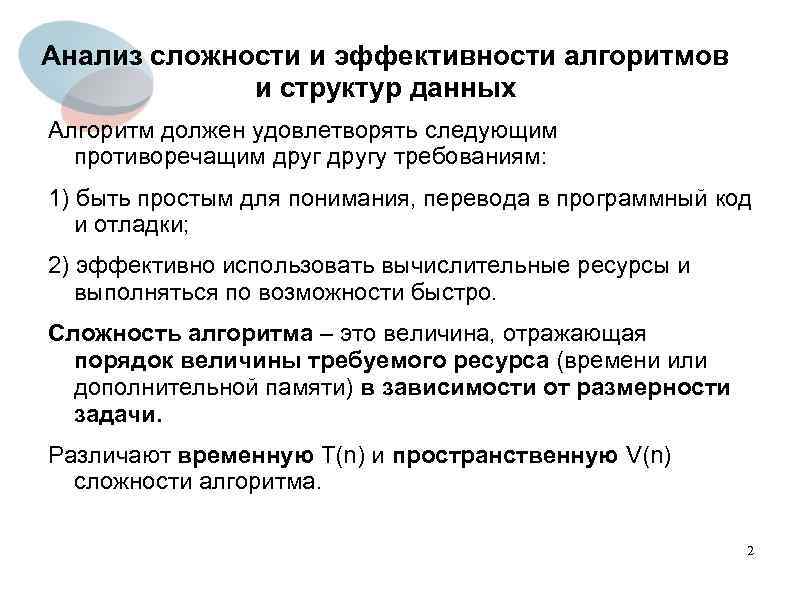 Анализ сложности и эффективности алгоритмов и структур данных

Алгоритм должен удовлетворять следующим противоречащим друг другу требованиям:

1) быть простым для понимания, перевода в программный код и отладки;

2) эффективно использовать вычислительные ресурсы и выполняться по возможности быстро.

Сложность алгоритма – это величина, отражающая порядок величины требуемого ресурса (времени или дополнительной памяти) в зависимости от размерности задачи.

Различают временную T(n) и пространственную V(n) сложности алгоритма.

2